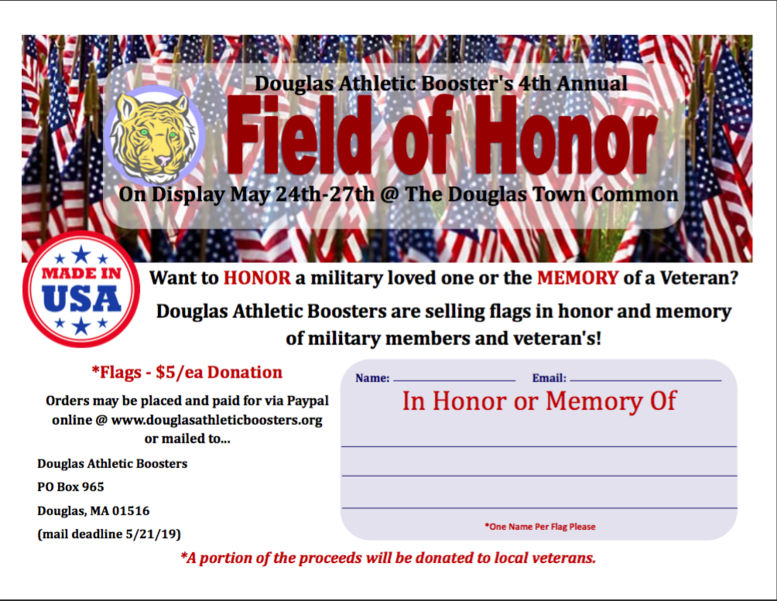 Douglas Athletic Booster's 4th Annual

Field of Honor

On Display May 24th-27th @ The Douglas Town Common

MADE IN USA

Want to HONOR a military loved one or the MEMORY of a Veteran?

Douglas Athletic Boosters are selling flags in honor and memory of military members and veteran's!

*Flags - $5/ea Donation

Orders may be placed and paid for via Paypal online @ www.douglasathleticboosters.org or mailed to...

Douglas Athletic Boosters

PO Box 965

Douglas, MA 01516

(mail deadline 5/21/19)

Name:

Email:

In Honor or Memory Of

*One Name Per Flag Please

*A portion of the proceeds will be donated to local veterans.